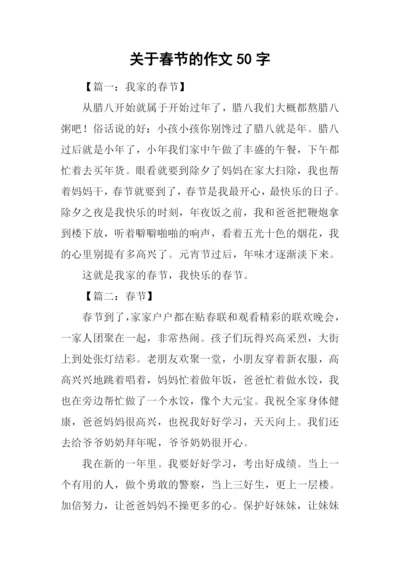 关于春节的作文 50 字

【篇一：我家的春节】

从腊八开始就属于开始过年了，腊八我们大概都熬腊八粥吧！俗话说的好：小孩小孩你别馋过了腊八就是年。腊八过后就是小年了，小年我们家中午做了丰盛的午餐，下午都忙着去买年货。眼看就要到除夕了妈妈在家大扫除，我也帮着妈妈干，春节就要到了，春节是我最开心，最快乐的日子。除夕之夜是我快乐的时刻，年夜饭之前，我和爸爸把鞭炮拿到楼下放，听着噼噼啪啪的响声，看着五光十色的烟花，我的心里别提有多高兴了。元宵节过后，年味才逐渐淡下来。

这就是我家的春节，我快乐的春节。

【篇二：春节】

春节到了，家家户户都在贴春联和观看精彩的联欢晚会，一家人团聚在一起，非常热闹。孩子们玩得兴高采烈，大街上到处张灯结彩。老朋友欢聚一堂，小朋友穿着新衣服，高高兴兴地跳着唱着，妈妈忙着做年饭，爸爸忙着做水饺，我也在旁边帮忙做了一个水饺，像个大元宝。我祝全家身体健康，爸爸妈妈很高兴，也祝我好好学习，天天向上。我们还去给爷爷奶奶拜年呢，爷爷奶奶很开心。

我在新的一年里。我要好好学习，考出好成绩。当上一个有用的人，做个勇敢的警察，当上三好生，更上一层楼。加倍努力，让爸爸妈妈不操更多的心。保护好妹妹，让妹妹